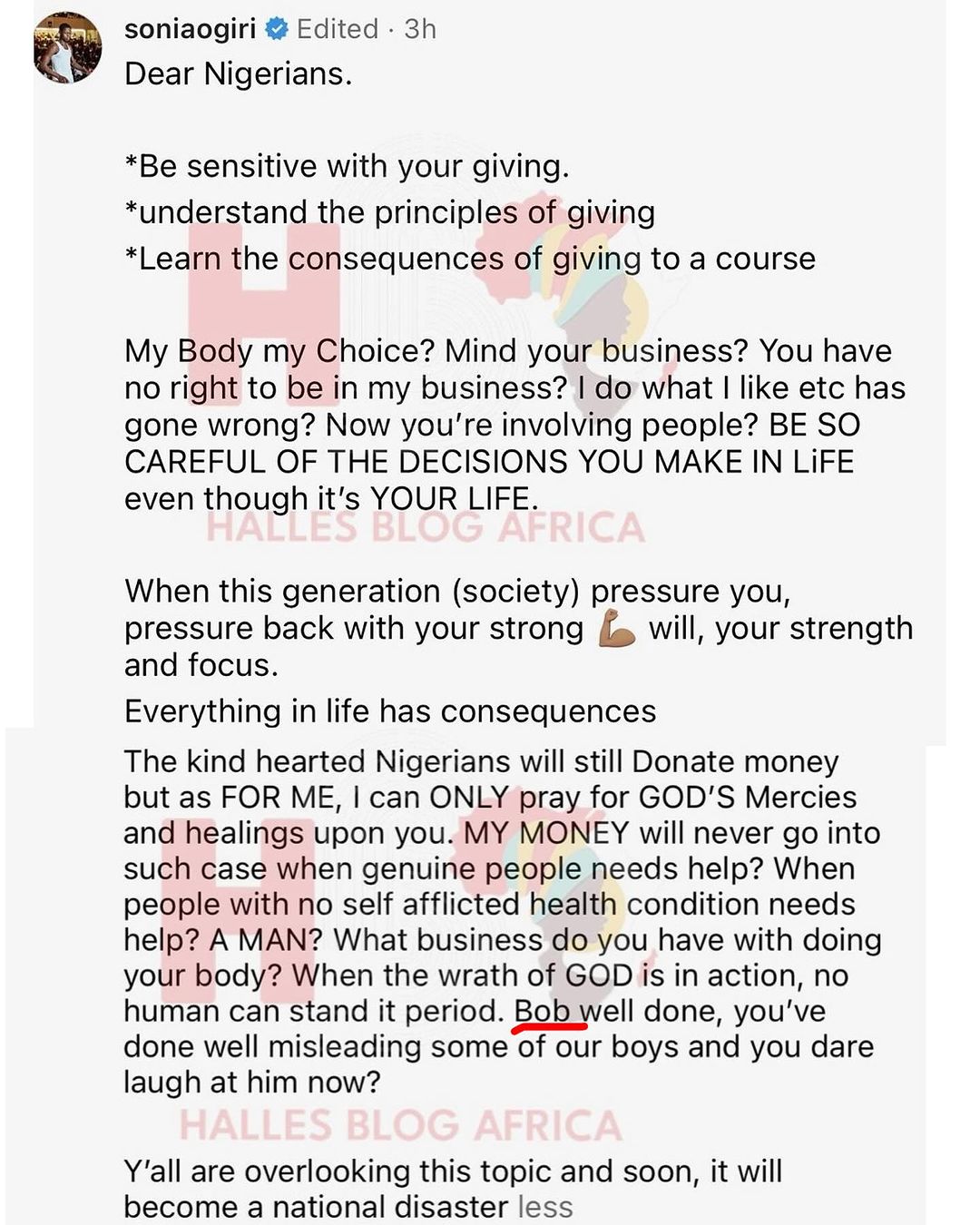 soniaogiri Edited · 3h
Dear Nigerians.

*Be sensitive with your giving.
*understand the principles of giving
*Learn the consequences of giving to a course

My Body my Choice? Mind your business? You have no right to be in my business? I do what I like etc has gone wrong? Now you're involving people? BE SO CAREFUL OF THE DECISIONS YOU MAKE IN LiFE even though it's YOUR LIFE.

HALLES BLOG AFRICA

When this generation (society) pressure you, pressure back with your strong 💪🏾 will, your strength and focus.
Everything in life has consequences

The kind hearted Nigerians will still Donate money but as FOR ME, I can ONLY pray for GOD'S Mercies and healings upon you. MY MONEY will never go into such case when genuine people needs help? When people with no self afflicted health condition needs help? A MAN? What business do you have with doing your body? When the wrath of GOD is in action, no human can stand it period. Bob well done, you've done well misleading some of our boys and you dare laugh at him now?

HALLES BLOG AFRICA

Y'all are overlooking this topic and soon, it will become a national disaster less